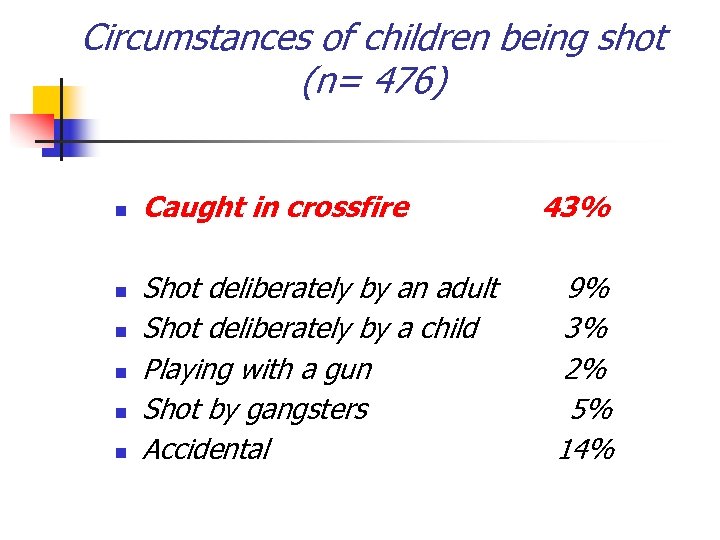 Circumstances of children being shot (n= 476)

- Caught in crossfire 43%

- Shot deliberately by an adult 9%
- Shot deliberately by a child 3%
- Playing with a gun 2%
- Shot by gangsters 5%
- Accidental 14%